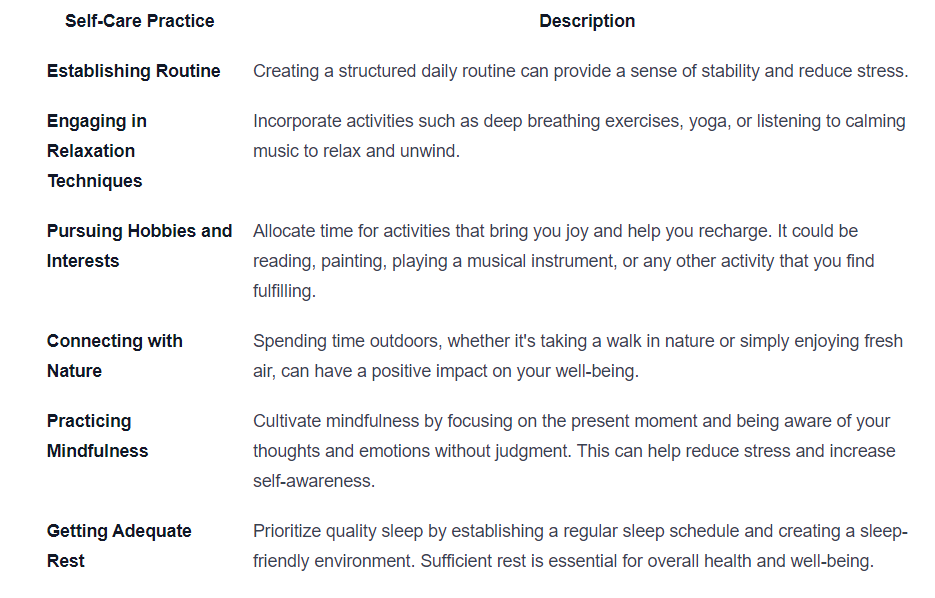 | Self-Care Practice | Description |
|---|---|
| Establishing Routine | Creating a structured daily routine can provide a sense of stability and reduce stress. |
| Engaging in Relaxation Techniques | Incorporate activities such as deep breathing exercises, yoga, or listening to calming music to relax and unwind. |
| Pursuing Hobbies and Interests | Allocate time for activities that bring you joy and help you recharge. It could be reading, painting, playing a musical instrument, or any other activity that you find fulfilling. |
| Connecting with Nature | Spending time outdoors, whether it's taking a walk in nature or simply enjoying fresh air, can have a positive impact on your well-being. |
| Practicing Mindfulness | Cultivate mindfulness by focusing on the present moment and being aware of your thoughts and emotions without judgment. This can help reduce stress and increase self-awareness. |
| Getting Adequate Rest | Prioritize quality sleep by establishing a regular sleep schedule and creating a sleep-friendly environment. Sufficient rest is essential for overall health and well-being. |